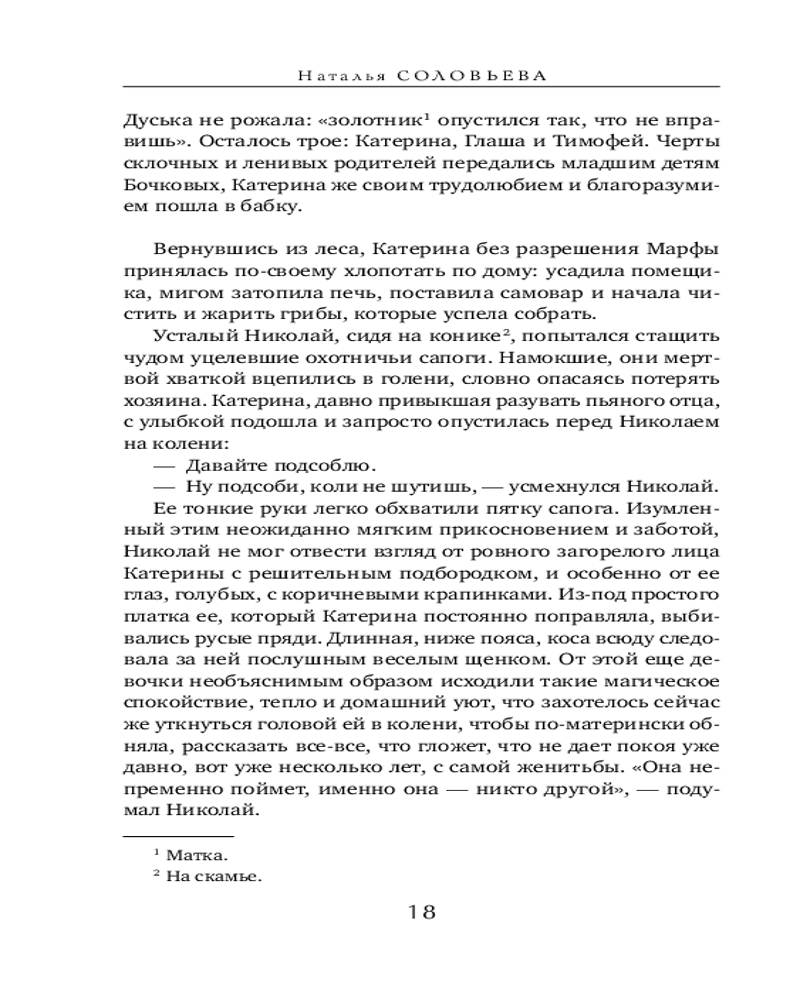 Наталья СОЛОВЬЕВА

Дуська не рожала: «золотник$^1$ опустился так, что не вправишь». Осталось трое: Катерина, Глаша и Тимофей. Черты склочных и ленивых родителей передались младшим детям Бочковых, Катерина же своим трудолюбием и благоразумием пошла в бабку.

Вернувшись из леса, Катерина без разрешения Марфы принялась по-своему хлопотать по дому: усадила помещика, мигом затопила печь, поставила самовар и начала чистить и жарить грибы, которые успела собрать.

Усталый Николай, сидя на конике$^2$, попытался стащить чудом уцелевшие охотничьи сапоги. Намокшие, они мертвой хваткой вцепились в голени, словно опасаясь потерять хозяина. Катерина, давно привыкшая разувать пьяного отца, с улыбкой подошла и запросто опустилась перед Николаем на колени:

— Давайте подсоблю.

— Ну подсоби, коли не шутишь, — усмехнулся Николай.

Ее тонкие руки легко обхватили пятку сапога. Изумленный этим неожиданно мягким прикосновением и заботой, Николай не мог отвести взгляд от ровного загорелого лица Катерины с решительным подбородком, и особенно от ее глаз, голубых, с коричневыми крапинками. Из-под простого платка ее, который Катерина постоянно поправляла, выбивались русые пряди. Длинная, ниже пояса, коса всюду следовала за ней послушным веселым щенком. От этой еще девочки необъяснимым образом исходили такие магическое спокойствие, тепло и домашний уют, что захотелось сейчас же уткнуться головой ей в колени, чтобы по-матерински обняла, рассказать все-все, что гложет, что не дает покоя уже давно, вот уже несколько лет, с самой женитьбы. «Она непременно поймет, именно она — никто другой», — подумал Николай.

$^1$ Матка.
$^2$ На скамье.

18